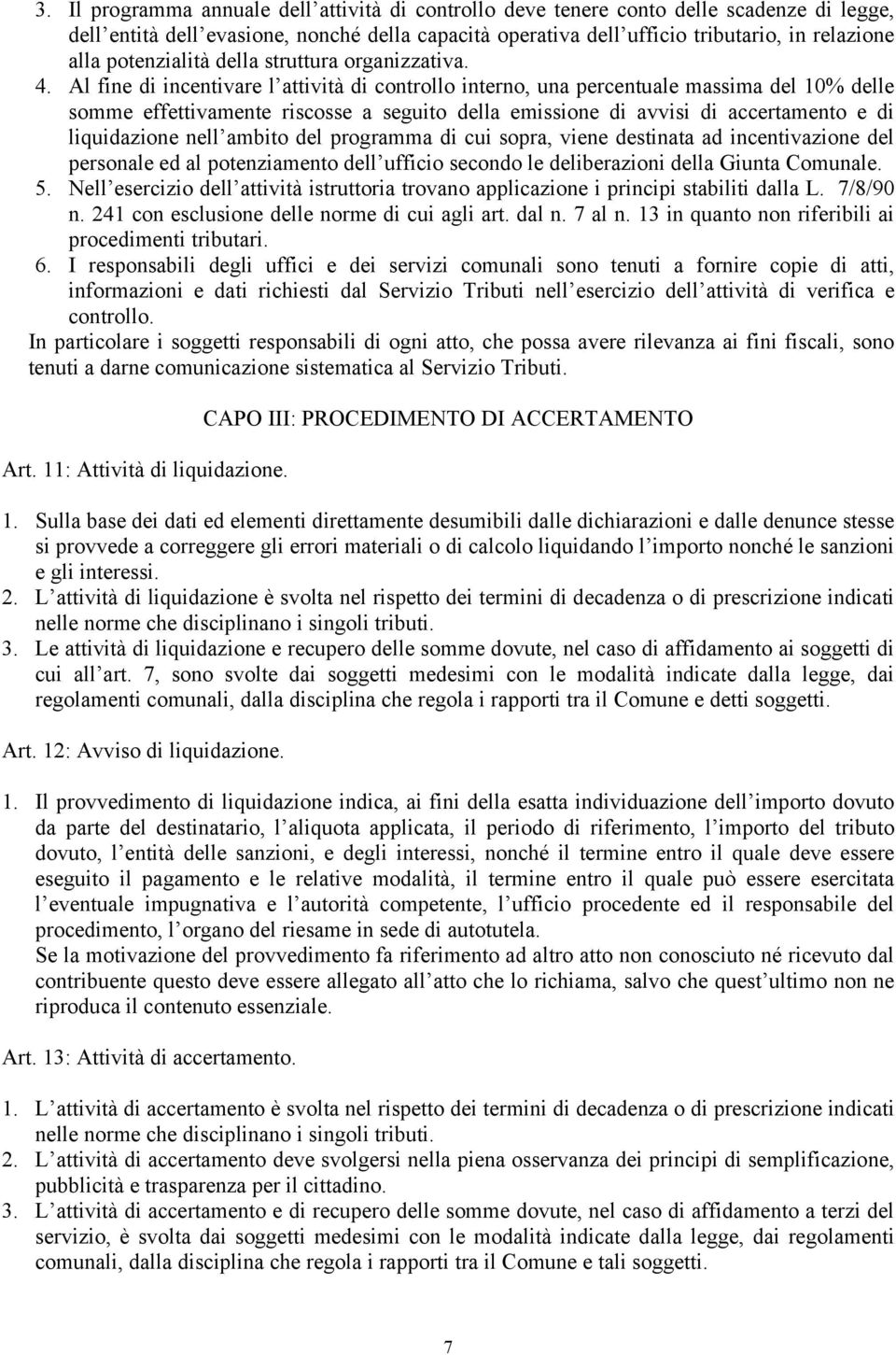 3. Il programma annuale dell'attività di controllo deve tenere conto delle scadenze di legge, dell'entità dell'evasione, nonché della capacità operativa dell'ufficio tributario, in relazione alla potenzialità della struttura organizzativa.

4. Al fine di incentivare l'attività di controllo interno, una percentuale massima del 10% delle somme effettivamente riscosse a seguito della emissione di avvisi di accertamento e di liquidazione nell'ambito del programma di cui sopra, viene destinata ad incentivazione del personale ed al potenziamento dell'ufficio secondo le deliberazioni della Giunta Comunale.

5. Nell'esercizio dell'attività istruttoria trovano applicazione i principi stabiliti dalla L. 7/8/90 n. 241 con esclusione delle norme di cui agli art. dal n. 7 al n. 13 in quanto non riferibili ai procedimenti tributari.

6. I responsabili degli uffici e dei servizi comunali sono tenuti a fornire copie di atti, informazioni e dati richiesti dal Servizio Tributi nell'esercizio dell'attività di verifica e controllo.

In particolare i soggetti responsabili di ogni atto, che possa avere rilevanza ai fini fiscali, sono tenuti a darne comunicazione sistematica al Servizio Tributi.

CAPO III: PROCEDIMENTO DI ACCERTAMENTO

Art. 11: Attività di liquidazione.

1. Sulla base dei dati ed elementi direttamente desumibili dalle dichiarazioni e dalle denunce stesse si provvede a correggere gli errori materiali o di calcolo liquidando l'importo nonché le sanzioni e gli interessi.

2. L'attività di liquidazione è svolta nel rispetto dei termini di decadenza o di prescrizione indicati nelle norme che disciplinano i singoli tributi.

3. Le attività di liquidazione e recupero delle somme dovute, nel caso di affidamento ai soggetti di cui all'art. 7, sono svolte dai soggetti medesimi con le modalità indicate dalla legge, dai regolamenti comunali, dalla disciplina che regola i rapporti tra il Comune e detti soggetti.

Art. 12: Avviso di liquidazione.

1. Il provvedimento di liquidazione indica, ai fini della esatta individuazione dell'importo dovuto da parte del destinatario, l'aliquota applicata, il periodo di riferimento, l'importo del tributo dovuto, l'entità delle sanzioni, e degli interessi, nonché il termine entro il quale deve essere eseguito il pagamento e le relative modalità, il termine entro il quale può essere esercitata l'eventuale impugnativa e l'autorità competente, l'ufficio procedente ed il responsabile del procedimento, l'organo del riesame in sede di autotutela.

Se la motivazione del provvedimento fa riferimento ad altro atto non conosciuto né ricevuto dal contribuente questo deve essere allegato all'atto che lo richiama, salvo che quest'ultimo non ne riproduca il contenuto essenziale.

Art. 13: Attività di accertamento.

1. L'attività di accertamento è svolta nel rispetto dei termini di decadenza o di prescrizione indicati nelle norme che disciplinano i singoli tributi.

2. L'attività di accertamento deve svolgersi nella piena osservanza dei principi di semplificazione, pubblicità e trasparenza per il cittadino.

3. L'attività di accertamento e di recupero delle somme dovute, nel caso di affidamento a terzi del servizio, è svolta dai soggetti medesimi con le modalità indicate dalla legge, dai regolamenti comunali, dalla disciplina che regola i rapporti tra il Comune e tali soggetti.

7